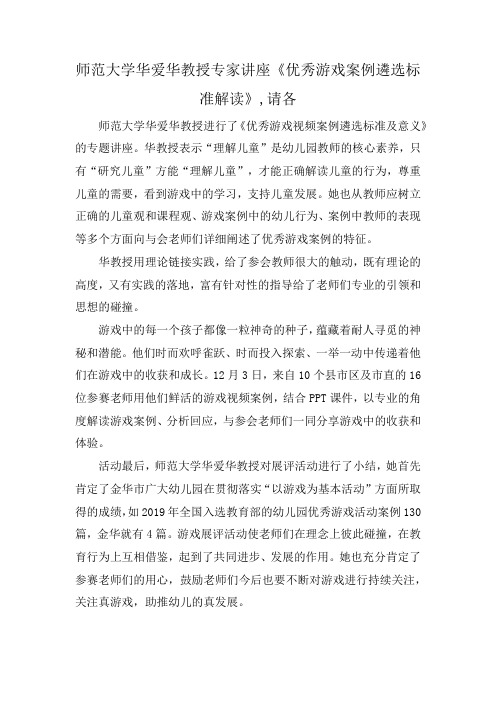 师范大学华爱华教授专家讲座《优秀游戏案例遴选标准解读》,请各

师范大学华爱华教授进行了《优秀游戏视频案例遴选标准及意义》的专题讲座。华教授表示“理解儿童”是幼儿园教师的核心素养，只有“研究儿童”方能“理解儿童”，才能正确解读儿童的行为，尊重儿童的需要，看到游戏中的学习，支持儿童发展。她也从教师应树立正确的儿童观和课程观、游戏案例中的幼儿行为、案例中教师的表现等多个方面向与会老师们详细阐述了优秀游戏案例的特征。

华教授用理论链接实践，给了参会教师很大的触动，既有理论的高度，又有实践的落地，富有针对性的指导给了老师们专业的引领和思想的碰撞。

游戏中的每一个孩子都像一粒神奇的种子，蕴藏着耐人寻觅的神秘和潜能。他们时而欢呼雀跃、时而投入探索、一举一动中传递着他们在游戏中的收获和成长。12月3日，来自10个县市区及市直的16位参赛老师用他们鲜活的游戏视频案例，结合PPT课件，以专业的角度解读游戏案例、分析回应，与参会老师们一同分享游戏中的收获和体验。

活动最后，师范大学华爱华教授对展评活动进行了小结，她首先肯定了金华市广大幼儿园在贯彻落实“以游戏为基本活动”方面所取得的成绩，如2019年全国入选教育部的幼儿园优秀游戏活动案例130篇，金华就有4篇。游戏展评活动使老师们在理念上彼此碰撞，在教育行为上互相借鉴，起到了共同进步、发展的作用。她也充分肯定了参赛老师们的用心，鼓励老师们今后也要不断对游戏进行持续关注，关注真游戏，助推幼儿的真发展。